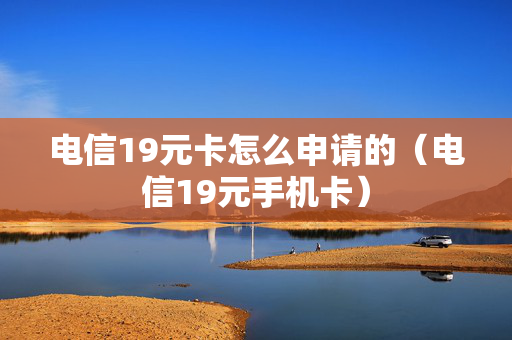 电信19元卡怎么申请的（电信19元手机卡）